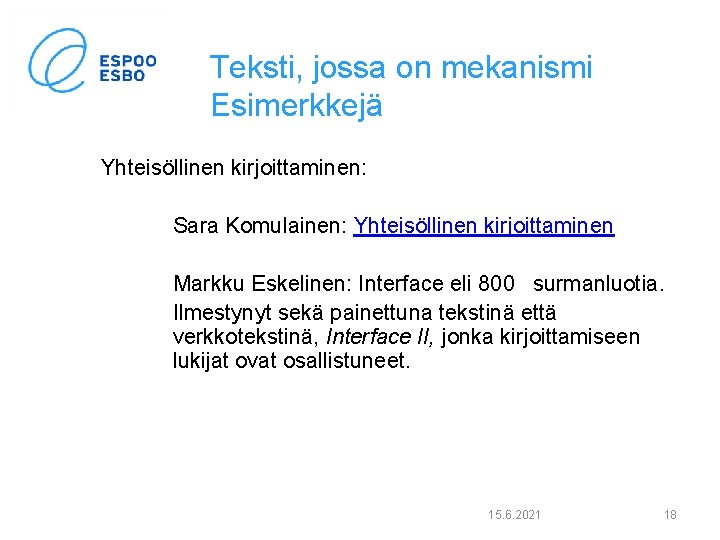 ESPOO
ESBO

Teksti, jossa on mekanismi
Esimerkkejä

Yhteisöllinen kirjoittaminen:

Sara Komulainen: Yhteisöllinen kirjoittaminen

Markku Eskelinen: Interface eli 800 surmanluotia.

Ilmestynyt sekä painettuna tekstinä että verkkotekstinä, Interface II, jonka kirjoittamiseen lukijat ovat osallistuneet.

15.6.2021 18